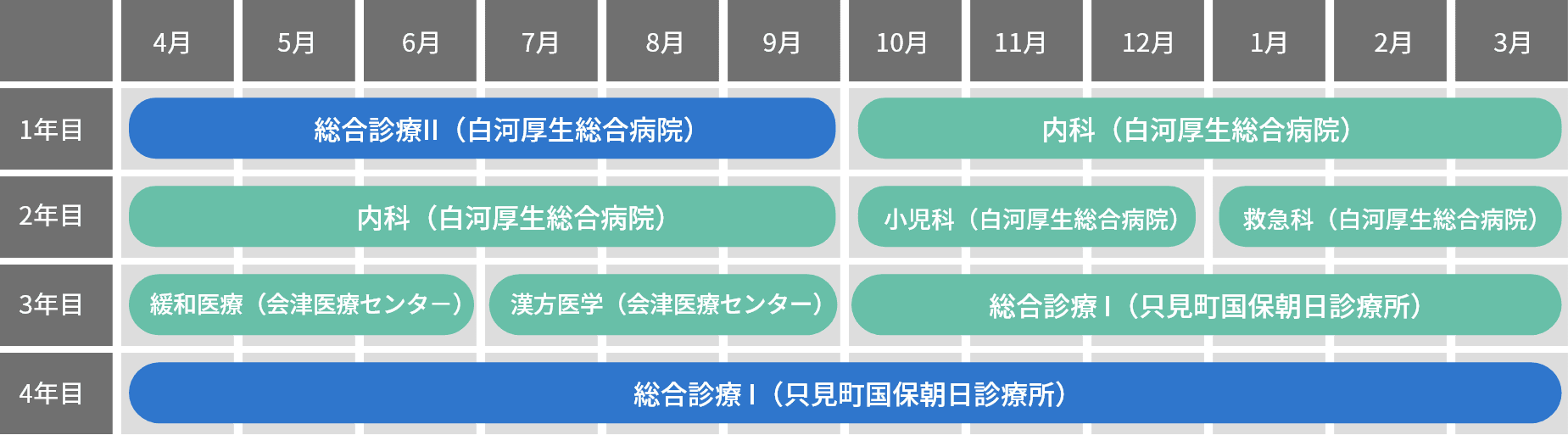 | | 4月 | 5月 | 6月 | 7月 | 8月 | 9月 | 10月 | 11月 | 12月 | 1月 | 2月 | 3月 |
|---|---|---|---|---|---|---|---|---|---|---|---|---|
| 1年目 | 総合診療II（白河厚生総合病院） | | | | | | 内科（白河厚生総合病院） | | | | | |
| 2年目 | 内科（白河厚生総合病院） | | | | | | 小児科（白河厚生総合病院） | | | 救急科（白河厚生総合病院） | | |
| 3年目 | 緩和医療（会津医療センター） | | | 漢方医学（会津医療センター） | | | 総合診療 I（只見町国保朝日診療所） | | | | | |
| 4年目 | 総合診療 I（只見町国保朝日診療所） | | | | | | | | | | | |